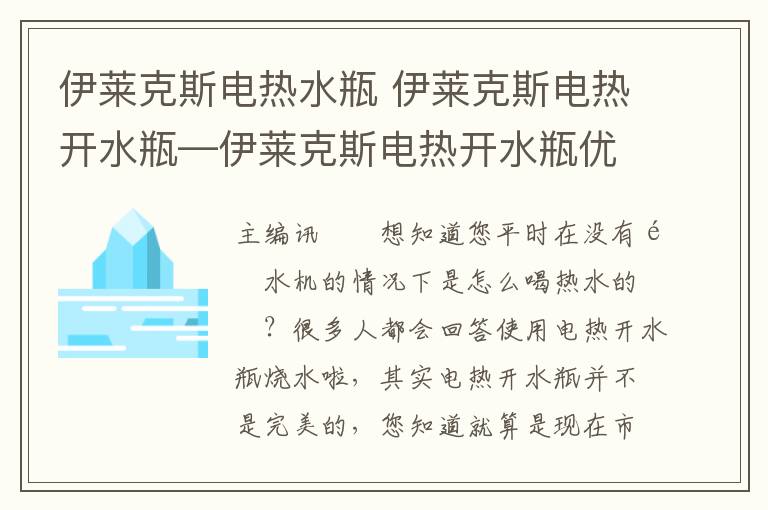 伊莱克斯电热水瓶 伊莱克斯电热开水瓶—伊莱克斯电热开水瓶优

主编讯　　想知道您平时在没有é水机的情况下是怎么喝热水的？很多人都会回答使用电热开水瓶烧水啦，其实电热开水瓶并不是完美的，您知道就算是现在市